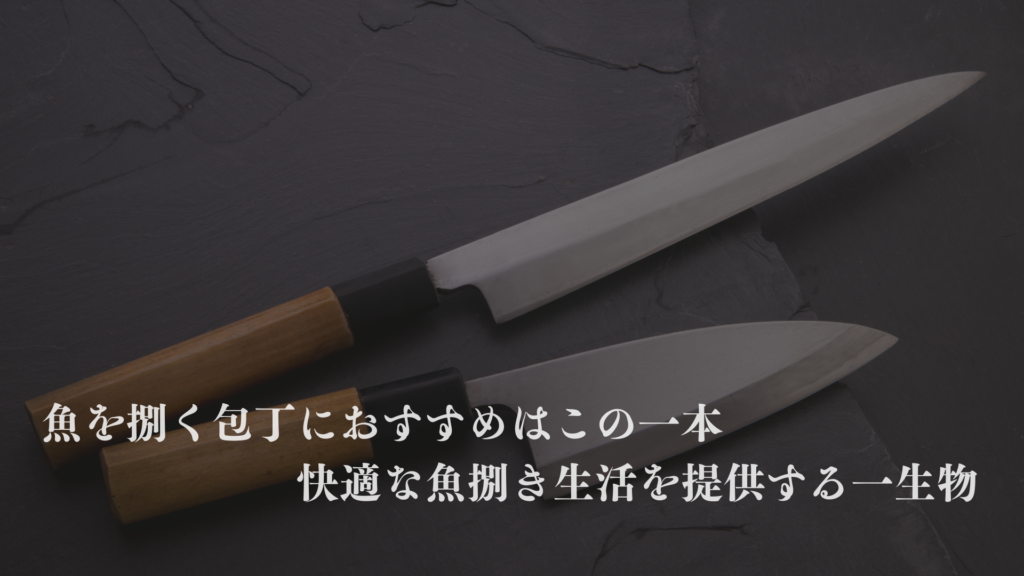 魚を捌く包丁におすすめはこの一本
快適な魚捌き生活を提供する一生物